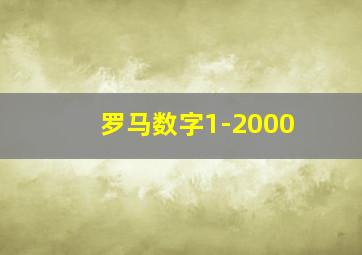 罗马数字1-2000